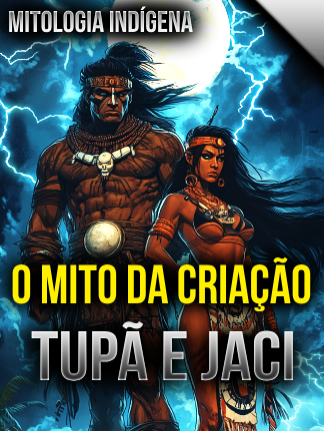 MITOLOGIA INDÍGENA

O MITO DA CRIAÇÃO

TUPÃ E JACI